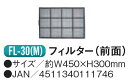 FL-30(M) フィルター（前面）
●サイズ／約W450×H300mm
●JAN／4511340111746